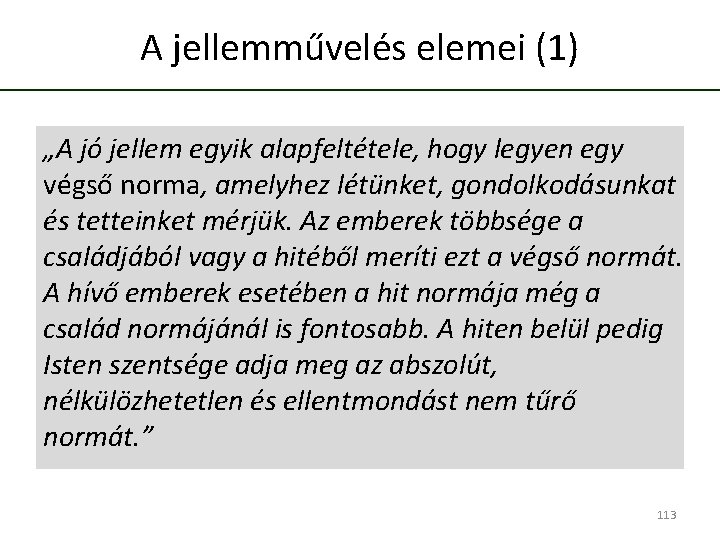 A jellemművelés elemei (1)

„A jó jellem egyik alapfeltétele, hogy legyen egy végső norma, amelyhez létünket, gondolkodásunkat és tetteinket mérjük. Az emberek többsége a családjából vagy a hitéből meríti ezt a végső normát. A hívő emberek esetében a hit normája még a család normájánál is fontosabb. A hiten belül pedig Isten szentsége adja meg az abszolút, nélkülözhetetlen és ellentmondást nem tűrő normát."

113